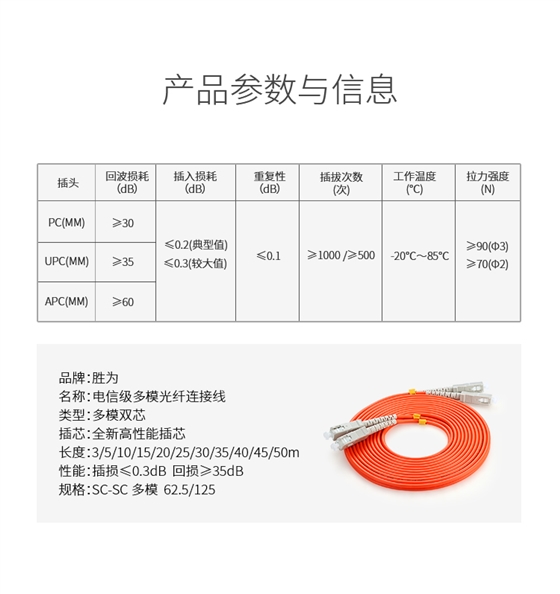 产品参数与信息

| 插头 | 回波损耗(dB) | 插入损耗(dB) | 重复性(dB) | 插拔次数(次) | 工作温度(°C) | 拉力强度(N) |
|---|---|---|---|---|---|---|
| PC(MM) | ≥30 | ≤0.2(典型值) ≤0.3(较大值) | ≤0.1 | ≥1000 /≥500 | -20°C～85°C | ≥90(Φ3) ≥70(Φ2) |
| UPC(MM) | ≥35 | | | | | |
| APC(MM) | ≥60 | | | | | |

品牌:胜为
名称:电信级多模光纤连接线
类型:多模双芯
插芯:全新高性能插芯
长度:3/5/10/15/20/25/30/35/40/45/50m
性能:插损≤0.3dB 回损≥35dB
规格:SC-SC 多模 62.5/125